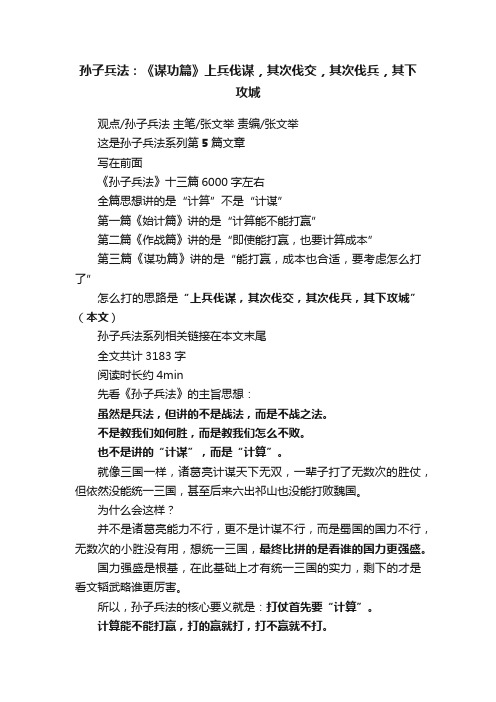 孙子兵法：《谋功篇》上兵伐谋，其次伐交，其次伐兵，其下攻城

观点/孙子兵法 主笔/张文举 责编/张文举

这是孙子兵法系列第 5 篇文章

写在前面

《孙子兵法》十三篇 6000 字左右

全篇思想讲的是“计算”不是“计谋”

第一篇《始计篇》讲的是“计算能不能打赢”

第二篇《作战篇》讲的是“即使能打赢，也要计算成本”

第三篇《谋功篇》讲的是“能打赢，成本也合适，要考虑怎么打了”

怎么打的思路是“上兵伐谋，其次伐交，其次伐兵，其下攻城”（本文）

孙子兵法系列相关链接在本文末尾

全文共计 3183 字

阅读时长约 4min

先看《孙子兵法》的主旨思想：

虽然是兵法，但讲的不是战法，而是不战之法。

不是教我们如何胜，而是教我们怎么不败。

也不是讲的“计谋”，而是“计算”。

就像三国一样，诸葛亮计谋天下无双，一辈子打了无数次的胜仗，但依然没能统一三国，甚至后来六出祁山也没能打败魏国。

为什么会这样？

并不是诸葛亮能力不行，更不是计谋不行，而是蜀国的国力不行，无数次的小胜没有用，想统一三国，最终比拼的是看谁的国力更强盛。

国力强盛是根基，在此基础上才有统一三国的实力，剩下的才是看文韬武略谁更厉害。

所以，孙子兵法的核心要义就是：打仗首先要“计算”。

计算能不能打赢，打的赢就打，打不赢就不打。